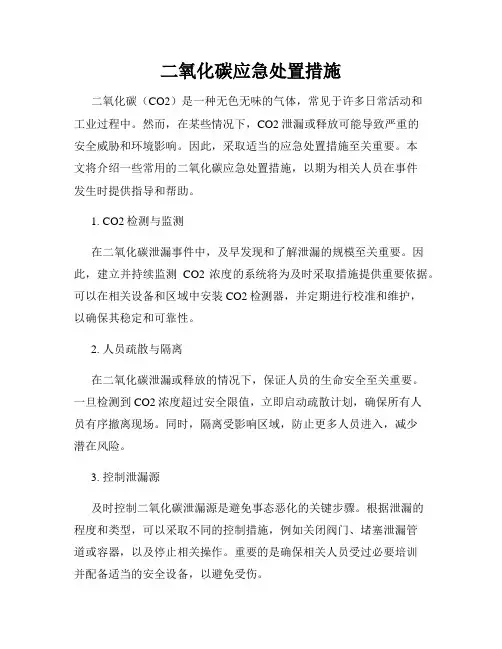 二氧化碳应急处置措施

二氧化碳（CO2）是一种无色无味的气体，常见于许多日常活动和工业过程中。然而，在某些情况下，CO2 泄漏或释放可能导致严重的安全威胁和环境影响。因此，采取适当的应急处置措施至关重要。本文将介绍一些常用的二氧化碳应急处置措施，以期为相关人员在事件发生时提供指导和帮助。

1. CO2 检测与监测

在二氧化碳泄漏事件中，及早发现和了解泄漏的规模至关重要。因此，建立并持续监测 CO2 浓度的系统将为及时采取措施提供重要依据。可以在相关设备和区域中安装 CO2 检测器，并定期进行校准和维护，以确保其稳定和可靠性。

2. 人员疏散与隔离

在二氧化碳泄漏或释放的情况下，保证人员的生命安全至关重要。一旦检测到 CO2 浓度超过安全限值，立即启动疏散计划，确保所有人员有序撤离现场。同时，隔离受影响区域，防止更多人员进入，减少潜在风险。

3. 控制泄漏源

及时控制二氧化碳泄漏源是避免事态恶化的关键步骤。根据泄漏的程度和类型，可以采取不同的控制措施，例如关闭阀门、堵塞泄漏管道或容器，以及停止相关操作。重要的是确保相关人员受过必要培训并配备适当的安全设备，以避免受伤。